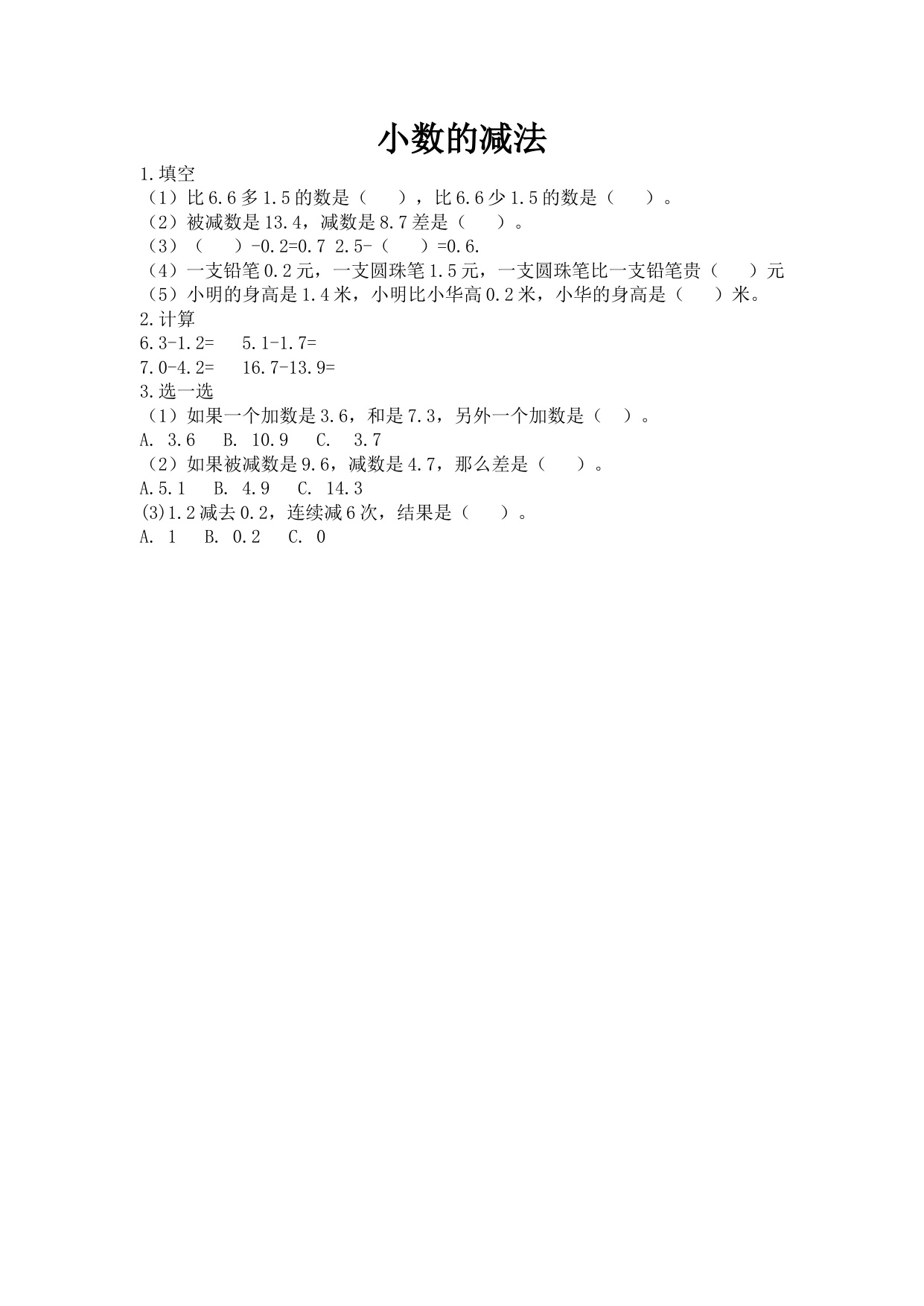 小数的减法

1.填空

（1）比6.6多1.5的数是（　　），比6.6少1.5的数是（　　）。

（2）被减数是13.4，减数是8.7差是（　　）。

（3）（　　）-0.2=0.7 2.5-（　　）=0.6.

（4）一支铅笔0.2元，一支圆珠笔1.5元，一支圆珠笔比一支铅笔贵（　　）元

（5）小明的身高是1.4米，小明比小华高0.2米，小华的身高是（　　）米。

2.计算

6.3-1.2=　　5.1-1.7=

7.0-4.2=　　16.7-13.9=

3.选一选

（1）如果一个加数是3.6，和是7.3，另外一个加数是（　）。

A. 3.6　B. 10.9　C.　3.7

（2）如果被减数是9.6，减数是4.7，那么差是（　）。

A.5.1　B. 4.9　C. 14.3

(3)1.2减去0.2，连续减6次，结果是（　　）。

A. 1　B. 0.2　C. 0